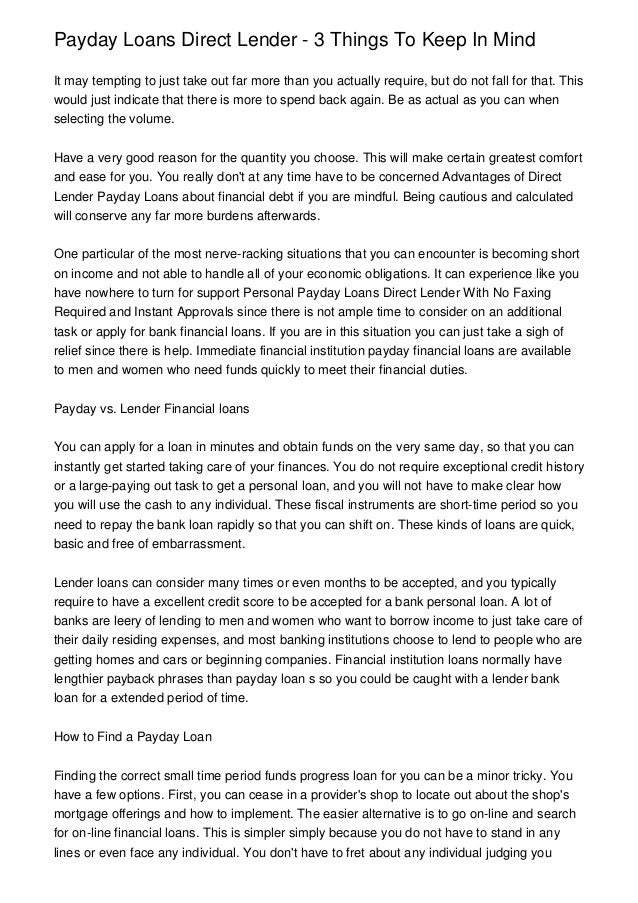 Payday Loans Direct Lender - 3 Things To Keep In Mind

It may tempting to just take out far more than you actually require, but do not fall for that. This would just indicate that there is more to spend back again. Be as actual as you can when selecting the volume.

Have a very good reason for the quantity you choose. This will make certain greatest comfort and ease for you. You really don't at any time have to be concerned Advantages of Direct Lender Payday Loans about financial debt if you are mindful. Being cautious and calculated will conserve any far more burdens afterwards.

One particular of the most nerve-racking situations that you can encounter is becoming short on income and not able to handle all of your economic obligations. It can experience like you have nowhere to turn for support Personal Payday Loans Direct Lender With No Faxing Required and Instant Approvals since there is not ample time to consider on an additional task or apply for bank financial loans. If you are in this situation you can just take a sigh of relief since there is help. Immediate financial institution payday financial loans are available to men and women who need funds quickly to meet their financial duties.

Payday vs. Lender Financial loans

You can apply for a loan in minutes and obtain funds on the very same day, so that you can instantly get started taking care of your finances. You do not require exceptional credit history or a large-paying out task to get a personal loan, and you will not have to make clear how you will use the cash to any individual. These fiscal instruments are short-time period so you need to repay the bank loan rapidly so that you can shift on. These kinds of loans are quick, basic and free of embarrassment.

Lender loans can consider many times or even months to be accepted, and you typically require to have a excellent credit score to be accepted for a bank personal loan. A lot of banks are leery of lending to men and women who want to borrow income to just take care of their daily residing expenses, and most banking institutions choose to lend to people who are getting homes and cars or beginning companies. Financial institution loans normally have lengthier payback phrases than payday loan s so you could be caught with a lender bank loan for a extended period of time.

How to Find a Payday Loan

Finding the correct small time period funds progress loan for you can be a minor tricky. You have a few options. First, you can cease in a provider's shop to locate out about the shop's mortgage offerings and how to implement. The easier alternative is to go on-line and search for on-line financial loans. This is simpler simply because you do not have to stand in any lines or even face any individual. You don't have to fret about any individual judging you